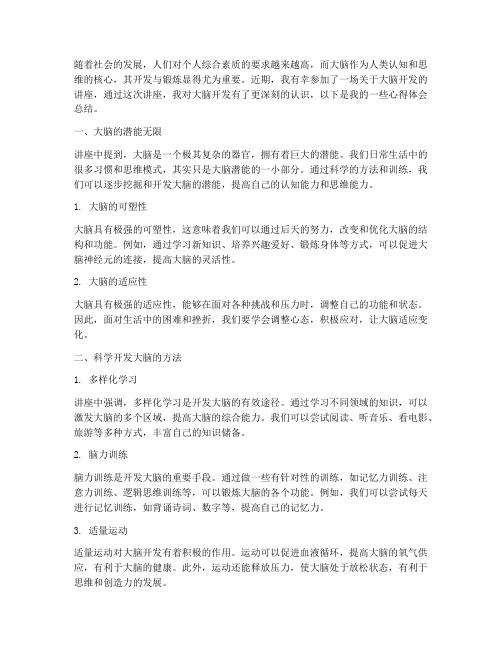 随着社会的发展，人们对个人综合素质的要求越来越高，而大脑作为人类认知和思维的核心，其开发与锻炼显得尤为重要。近期，我有幸参加了一场关于大脑开发的讲座，通过这次讲座，我对大脑开发有了更深刻的认识，以下是我的一些心得体会总结。

一、大脑的潜能无限

讲座中提到，大脑是一个极其复杂的器官，拥有着巨大的潜能。我们日常生活中的很多习惯和思维模式，其实只是大脑潜能的一小部分。通过科学的方法和训练，我们可以逐步挖掘和开发大脑的潜能，提高自己的认知能力和思维能力。

1. 大脑的可塑性

大脑具有极强的可塑性，这意味着我们可以通过后天的努力，改变和优化大脑的结构和功能。例如，通过学习新知识、培养兴趣爱好、锻炼身体等方式，可以促进大脑神经元的连接，提高大脑的灵活性。

2. 大脑的适应性

大脑具有极强的适应性，能够在面对各种挑战和压力时，调整自己的功能和状态。因此，面对生活中的困难和挫折，我们要学会调整心态，积极应对，让大脑适应变化。

二、科学开发大脑的方法

1. 多样化学习

讲座中强调，多样化学习是开发大脑的有效途径。通过学习不同领域的知识，可以激发大脑的多个区域，提高大脑的综合能力。我们可以尝试阅读、听音乐、看电影、旅游等多种方式，丰富自己的知识储备。

2. 脑力训练

脑力训练是开发大脑的重要手段。通过做一些有针对性的训练，如记忆力训练、注意力训练、逻辑思维训练等，可以锻炼大脑的各个功能。例如，我们可以尝试每天进行记忆训练，如背诵诗词、数字等，提高自己的记忆力。

3. 适量运动

适量运动对大脑开发有着积极的作用。运动可以促进血液循环，提高大脑的氧气供应，有利于大脑的健康。此外，运动还能释放压力，使大脑处于放松状态，有利于思维和创造力的发展。